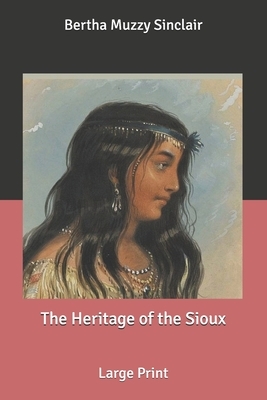 Bertha Muzzy Sinclair

The Heritage of the Sioux

Large Print